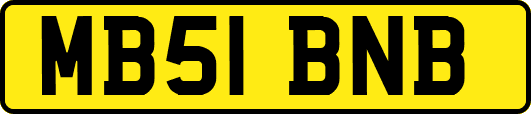 MB51 BNB